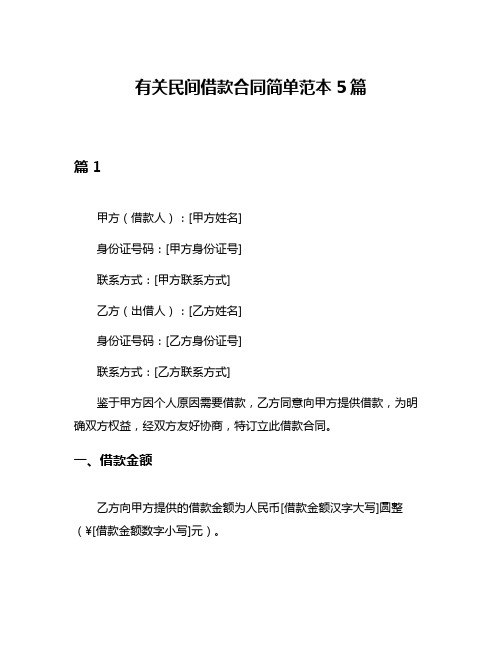 有关民间借款合同简单范本 5 篇

篇 1

甲方（借款人）：[甲方姓名]

身份证号码：[甲方身份证号]

联系方式：[甲方联系方式]

乙方（出借人）：[乙方姓名]

身份证号码：[乙方身份证号]

联系方式：[乙方联系方式]

鉴于甲方因个人原因需要借款，乙方同意向甲方提供借款，为明确双方权益，经双方友好协商，特订立此借款合同。

一、借款金额

乙方向甲方提供的借款金额为人民币[借款金额汉字大写]圆整（¥[借款金额数字小写]元）。